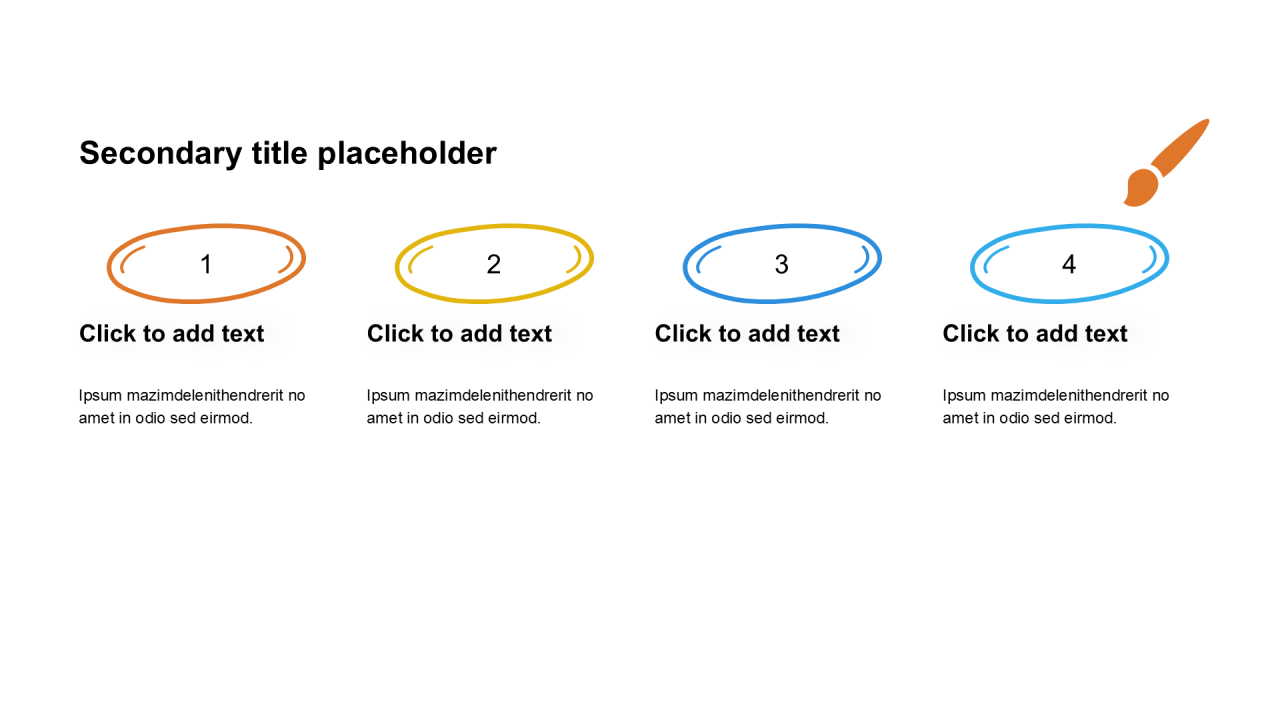 Secondary title placeholder

1

Click to add text

Ipsum mazimdelenithendrerit no amet in odio sed eirmod.

2

Click to add text

Ipsum mazimdelenithendrerit no amet in odio sed eirmod.

3

Click to add text

Ipsum mazimdelenithendrerit no amet in odio sed eirmod.

4

Click to add text

Ipsum mazimdelenithendrerit no amet in odio sed eirmod.